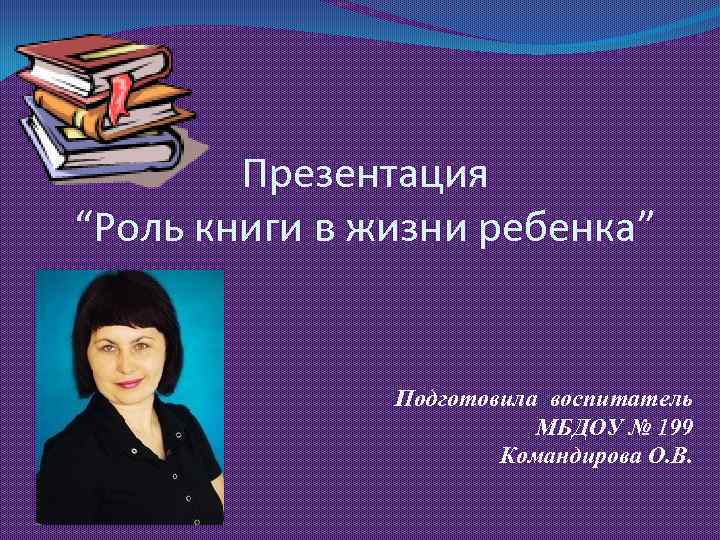 Презентация
“Роль книги в жизни ребенка”

Подготовила воспитатель
МБДОУ № 199
Командирова О.В.